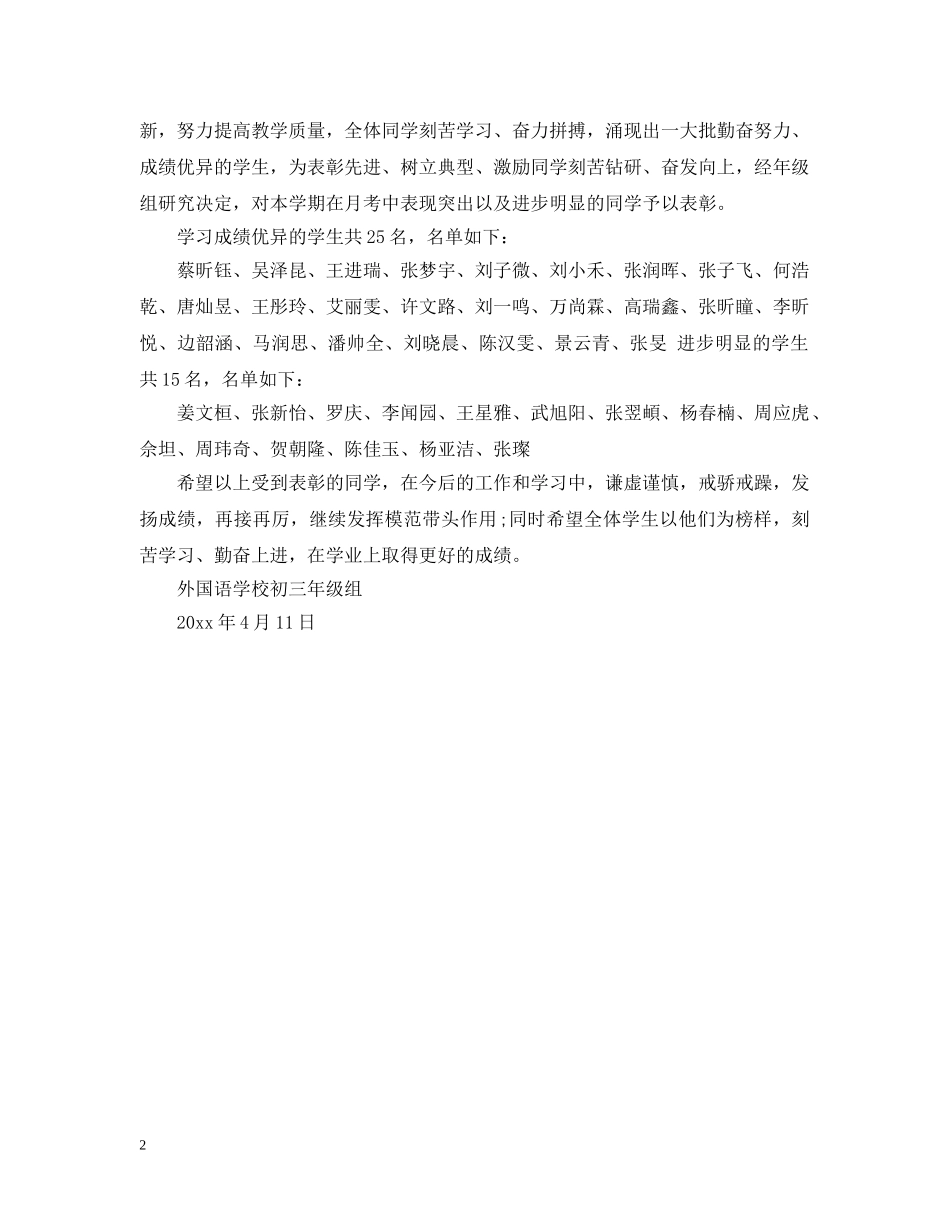 新，努力提高教学质量，全体同学刻苦学习、奋力拼搏，涌现出一大批勤奋努力、成绩优异的学生，为表彰先进、树立典型、激励同学刻苦钻研、奋发向上，经年级组研究决定，对本学期在月考中表现突出以及进步明显的同学予以表彰。

学习成绩优异的学生共25名，名单如下：

蔡昕钰、吴泽昆、王进瑞、张梦宇、刘子微、刘小禾、张润晖、张子飞、何浩乾、唐灿昱、王彤玲、艾丽雯、许文路、刘一鸣、万尚霖、高瑞鑫、张昕瞳、李昕悦、边韶涵、马润思、潘帅全、刘晓晨、陈汉雯、景云青、张旻 进步明显的学生共15名，名单如下：

姜文桓、张新怡、罗庆、李闻园、王星雅、武旭阳、张翌頔、杨春楠、周应虎、佘坦、周玮奇、贺朝隆、陈佳玉、杨亚洁、张璨

希望以上受到表彰的同学，在今后的工作和学习中，谦虚谨慎，戒骄戒躁，发扬成绩，再接再厉，继续发挥模范带头作用;同时希望全体学生以他们为榜样，刻苦学习、勤奋上进，在学业上取得更好的成绩。

外国语学校初三年级组

20xx年4月11日

2